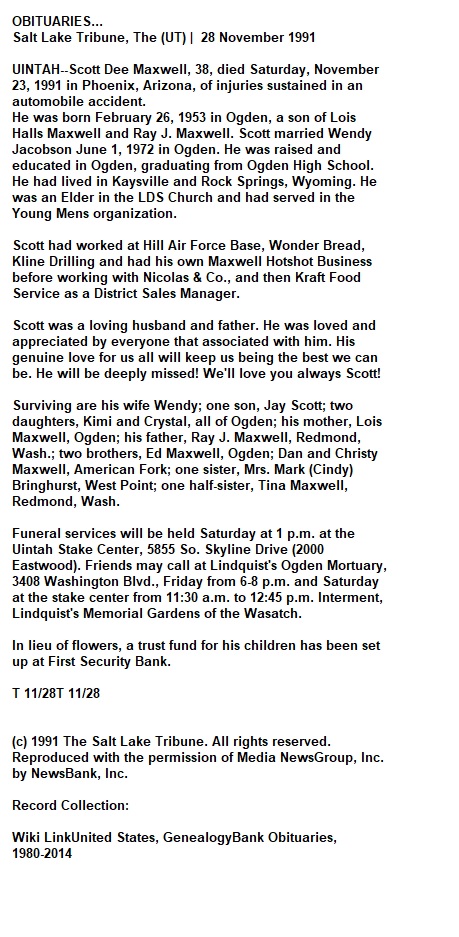 OBITUARIES...
Salt Lake Tribune, The (UT) | 28 November 1991

UINTAH--Scott Dee Maxwell, 38, died Saturday, November 23, 1991 in Phoenix, Arizona, of injuries sustained in an automobile accident.
He was born February 26, 1953 in Ogden, a son of Lois Halls Maxwell and Ray J. Maxwell. Scott married Wendy Jacobson June 1, 1972 in Ogden. He was raised and educated in Ogden, graduating from Ogden High School. He had lived in Kaysville and Rock Springs, Wyoming. He was an Elder in the LDS Church and had served in the Young Mens organization.

Scott had worked at Hill Air Force Base, Wonder Bread, Kline Drilling and had his own Maxwell Hotshot Business before working with Nicolas & Co., and then Kraft Food Service as a District Sales Manager.

Scott was a loving husband and father. He was loved and appreciated by everyone that associated with him. His genuine love for us all will keep us being the best we can be. He will be deeply missed! We'll love you always Scott!

Surviving are his wife Wendy; one son, Jay Scott; two daughters, Kimi and Crystal, all of Ogden; his mother, Lois Maxwell, Ogden; his father, Ray J. Maxwell, Redmond, Wash.; two brothers, Ed Maxwell, Ogden; Dan and Christy Maxwell, American Fork; one sister, Mrs. Mark (Cindy) Bringhurst, West Point; one half-sister, Tina Maxwell, Redmond, Wash.

Funeral services will be held Saturday at 1 p.m. at the Uintah Stake Center, 5855 So. Skyline Drive (2000 Eastwood). Friends may call at Lindquist's Ogden Mortuary, 3408 Washington Blvd., Friday from 6-8 p.m. and Saturday at the stake center from 11:30 a.m. to 12:45 p.m. Interment, Lindquist's Memorial Gardens of the Wasatch.

In lieu of flowers, a trust fund for his children has been set up at First Security Bank.

T 11/28T 11/28

(c) 1991 The Salt Lake Tribune. All rights reserved. Reproduced with the permission of Media NewsGroup, Inc. by NewsBank, Inc.

Record Collection:

Wiki LinkUnited States, GenealogyBank Obituaries, 1980-2014